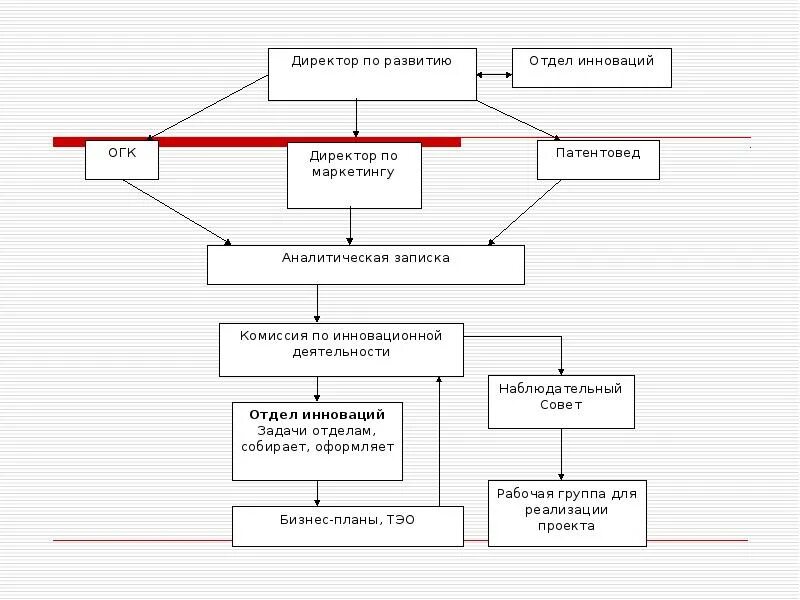 Директор по развитию

Отдел инноваций

ОГК

Директор по маркетингу

Патентовед

Аналитическая записка

Комиссия по инновационной деятельности

Отдел инноваций
Задачи отделам, собирает, оформляет

Наблюдательный Совет

Бизнес-планы, ТЭО

Рабочая группа для реализации проекта